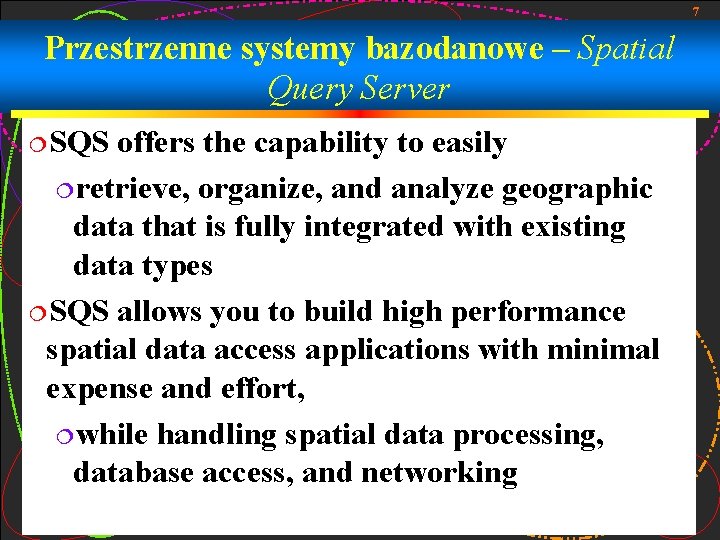 7

Przestrzenne systemy bazodanowe – Spatial Query Server

SQS offers the capability to easily

retrieve, organize, and analyze geographic data that is fully integrated with existing data types

SQS allows you to build high performance spatial data access applications with minimal expense and effort,

while handling spatial data processing, database access, and networking